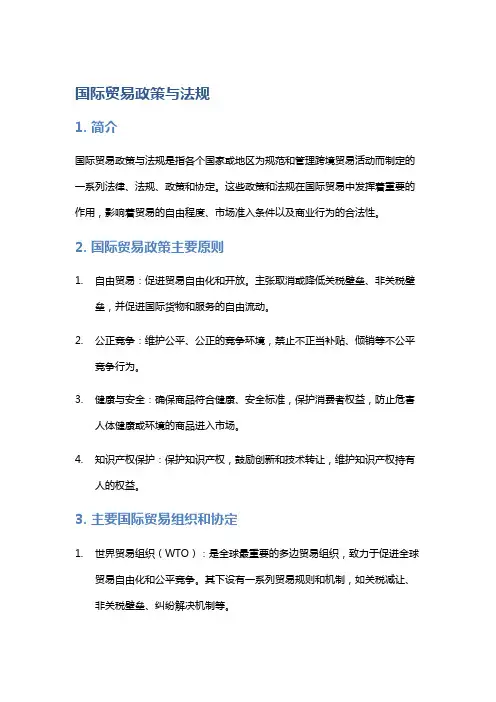 国际贸易政策与法规

1. 简介

国际贸易政策与法规是指各个国家或地区为规范和管理跨境贸易活动而制定的一系列法律、法规、政策和协定。这些政策和法规在国际贸易中发挥着重要的作用，影响着贸易的自由程度、市场准入条件以及商业行为的合法性。

2. 国际贸易政策主要原则

1. 自由贸易：促进贸易自由化和开放。主张取消或降低关税壁垒、非关税壁垒，并促进国际货物和服务的自由流动。

2. 公正竞争：维护公平、公正的竞争环境，禁止不正当补贴、倾销等不公平竞争行为。

3. 健康与安全：确保商品符合健康、安全标准，保护消费者权益，防止危害人体健康或环境的商品进入市场。

4. 知识产权保护：保护知识产权，鼓励创新和技术转让，维护知识产权持有人的权益。

3. 主要国际贸易组织和协定

1. 世界贸易组织（WTO）：是全球最重要的多边贸易组织，致力于促进全球贸易自由化和公平竞争。其下设有一系列贸易规则和机制，如关税减让、非关税壁垒、纠纷解决机制等。